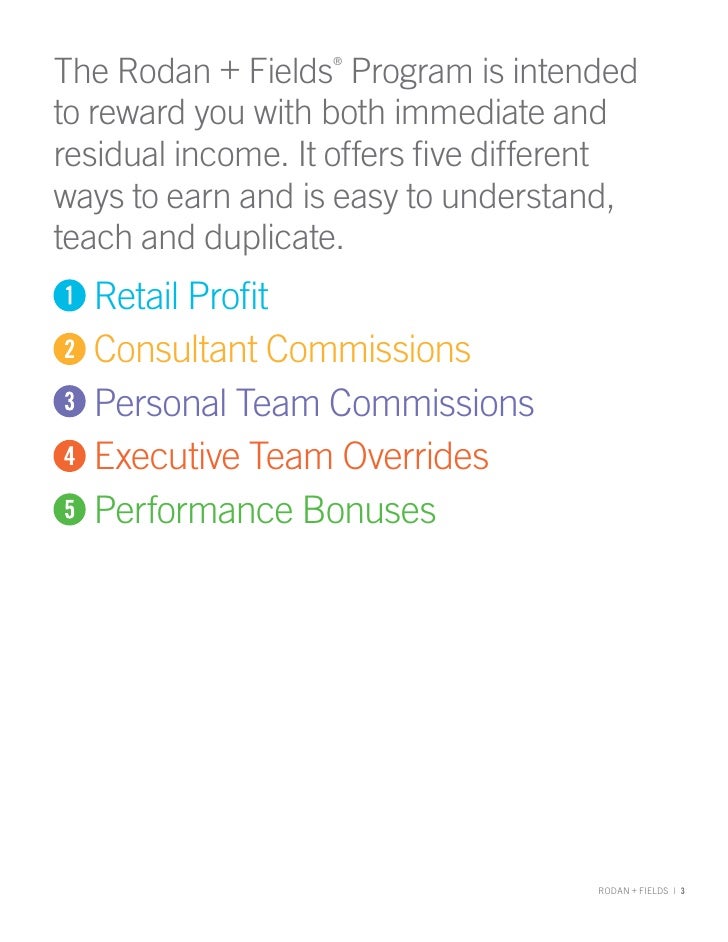 The Rodan + Fields® Program is intended to reward you with both immediate and residual income. It offers five different ways to earn and is easy to understand, teach and duplicate.

1 Retail Profit
2 Consultant Commissions
3 Personal Team Commissions
4 Executive Team Overrides
5 Performance Bonuses

RODAN + FIELDS | 3